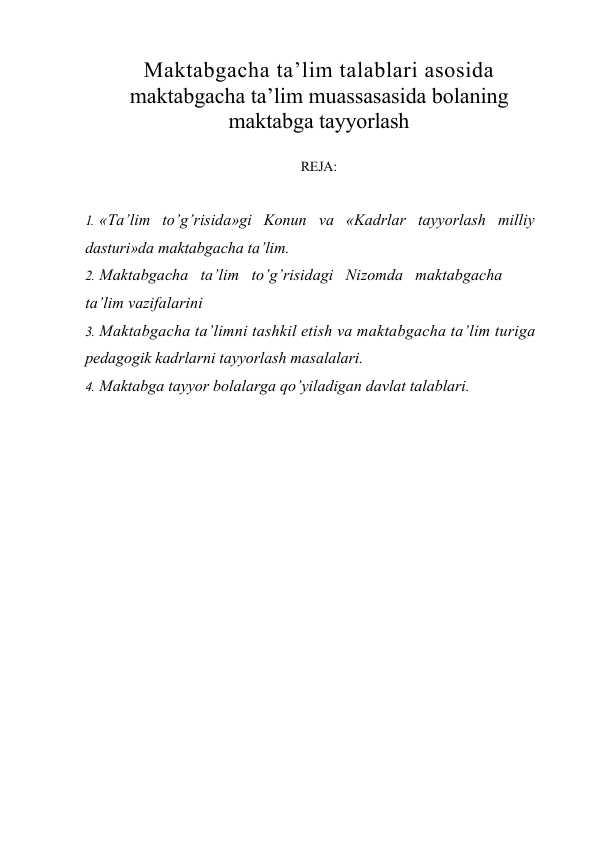 Maktabgacha ta’lim talablari asosida maktabgacha ta’lim muassasasida bolaning maktabga tayyorlash

REJA:

1. «Ta’lim to’g’risida»gi Konun va «Kadrlar tayyorlash milliy dasturi»da maktabgacha ta’lim.
2. Maktabgacha ta’lim to’g’risidagi Nizomda maktabgacha ta’lim vazifalarini
3. Maktabgacha ta’limni tashkil etish va maktabgacha ta’lim turiga pedagogik kadrlarni tayyorlash masalalari.
4. Maktabga tayyor bolalarga qo’yiladigan davlat talablari.